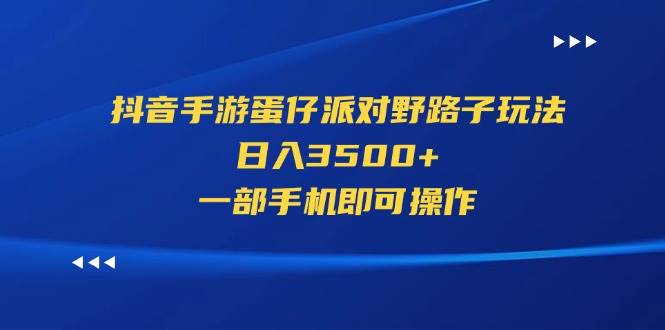 抖音手游蛋仔派对野路子玩法
日入3500+
一部手机即可操作